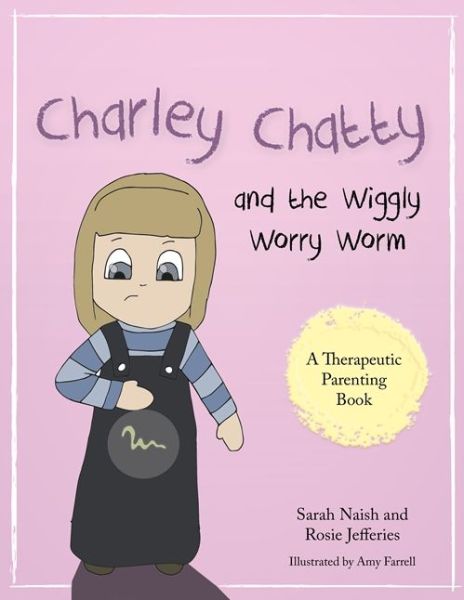 Charley Chatty

and the Wiggly Worry Worm

A Therapeutic Parenting Book

Sarah Naish and Rosie Jefferies

Illustrated by Amy Farrell